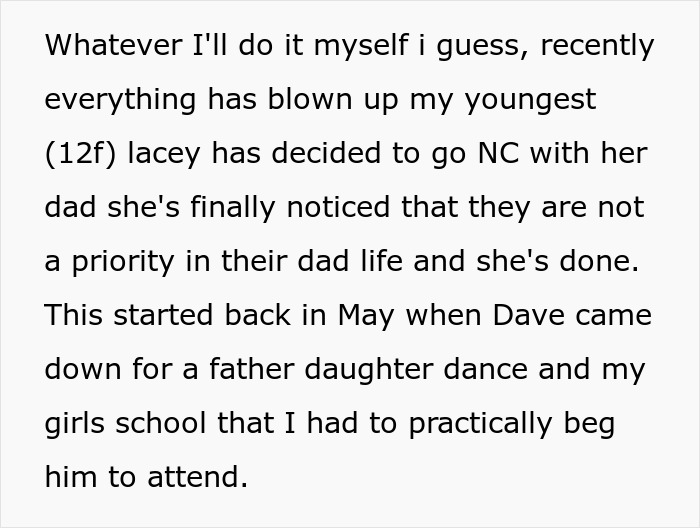 Whatever I'll do it myself i guess, recently everything has blown up my youngest (12f) lacey has decided to go NC with her dad she's finally noticed that they are not a priority in their dad life and she's done. This started back in May when Dave came down for a father daughter dance and my girls school that I had to practically beg him to attend.